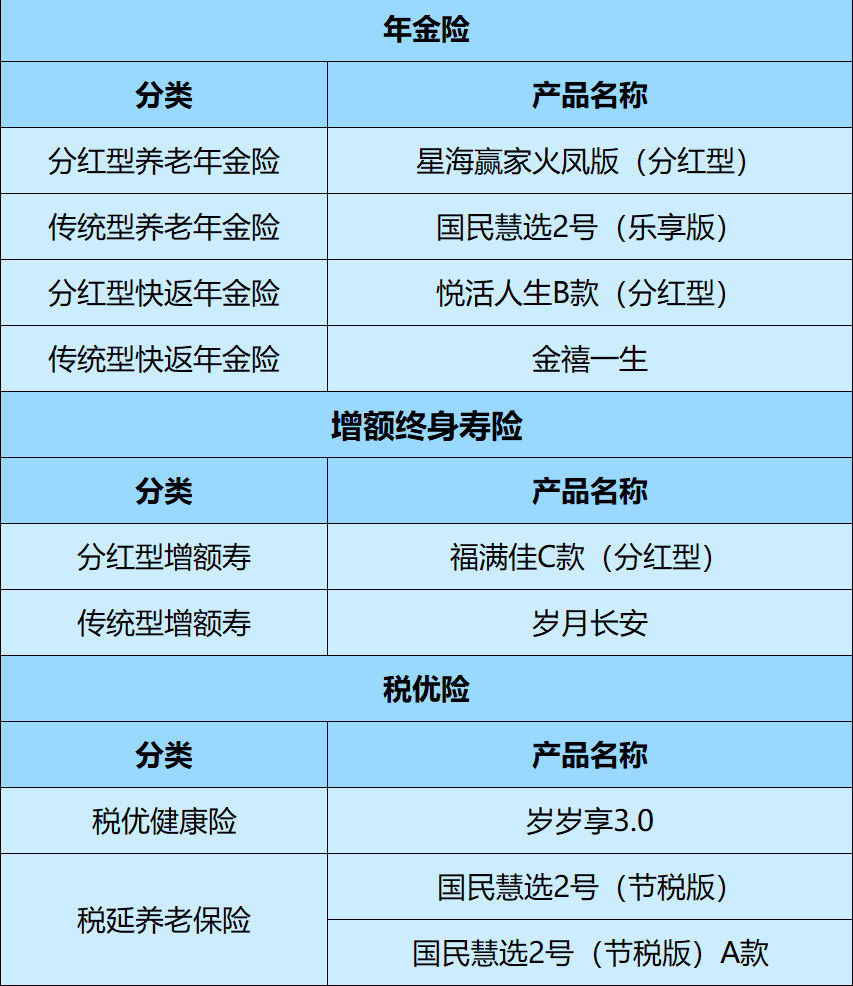 | 年金险 | |
|---|---|
| 分类 | 产品名称 |
| 分红型养老年金险 | 星海赢家火凤版（分红型） |
| 传统型养老年金险 | 国民慧选2号（乐享版） |
| 分红型快返年金险 | 悦活人生B款（分红型） |
| 传统型快返年金险 | 金禧一生 |
| 增额终身寿险 | |
| 分类 | 产品名称 |
| 分红型增额寿 | 福满佳C款（分红型） |
| 传统型增额寿 | 岁月长安 |
| 税优险 | |
| 分类 | 产品名称 |
| 税优健康险 | 岁岁享3.0 |
| 税延养老保险 | 国民慧选2号（节税版） |
| | 国民慧选2号（节税版）A款 |